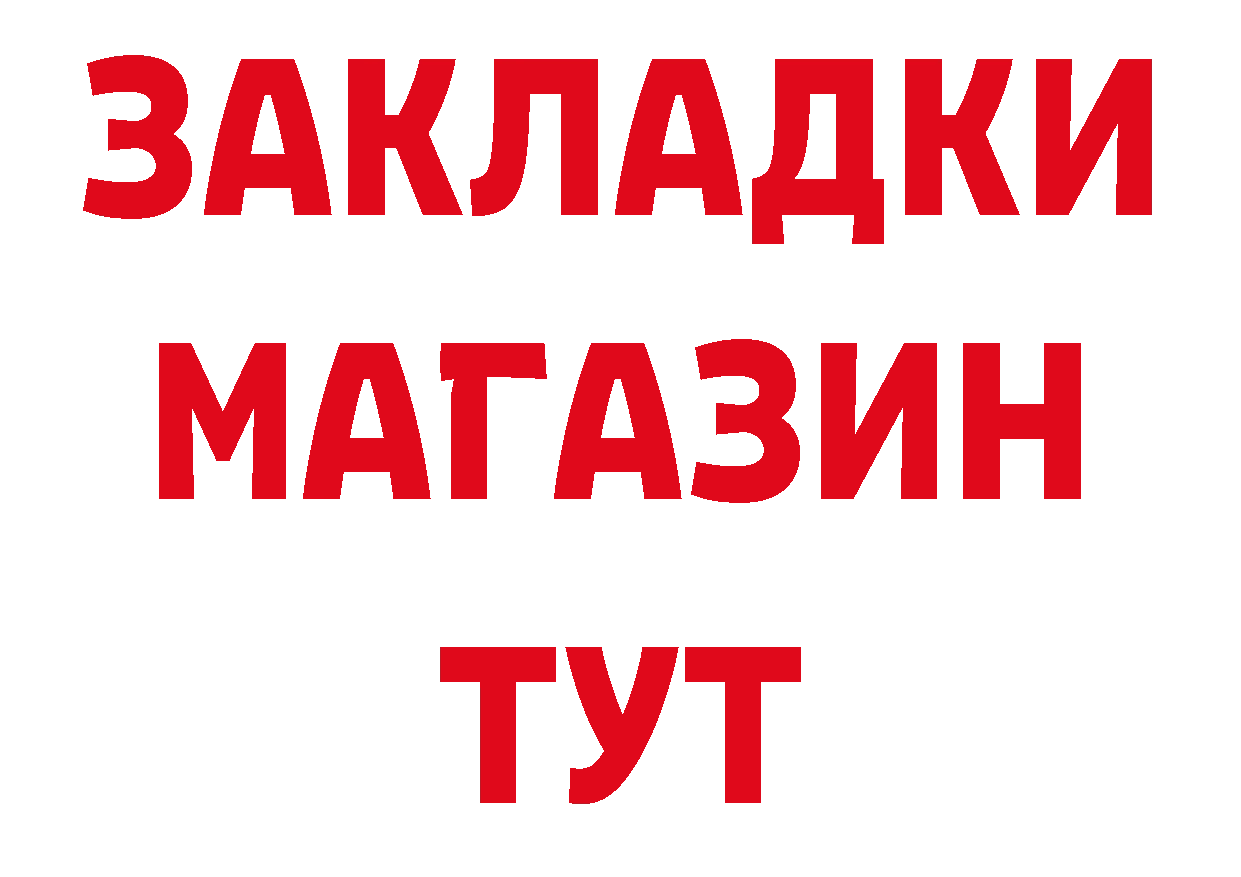 ЗАКЛАДКИ
МАГАЗИН
ТУТ